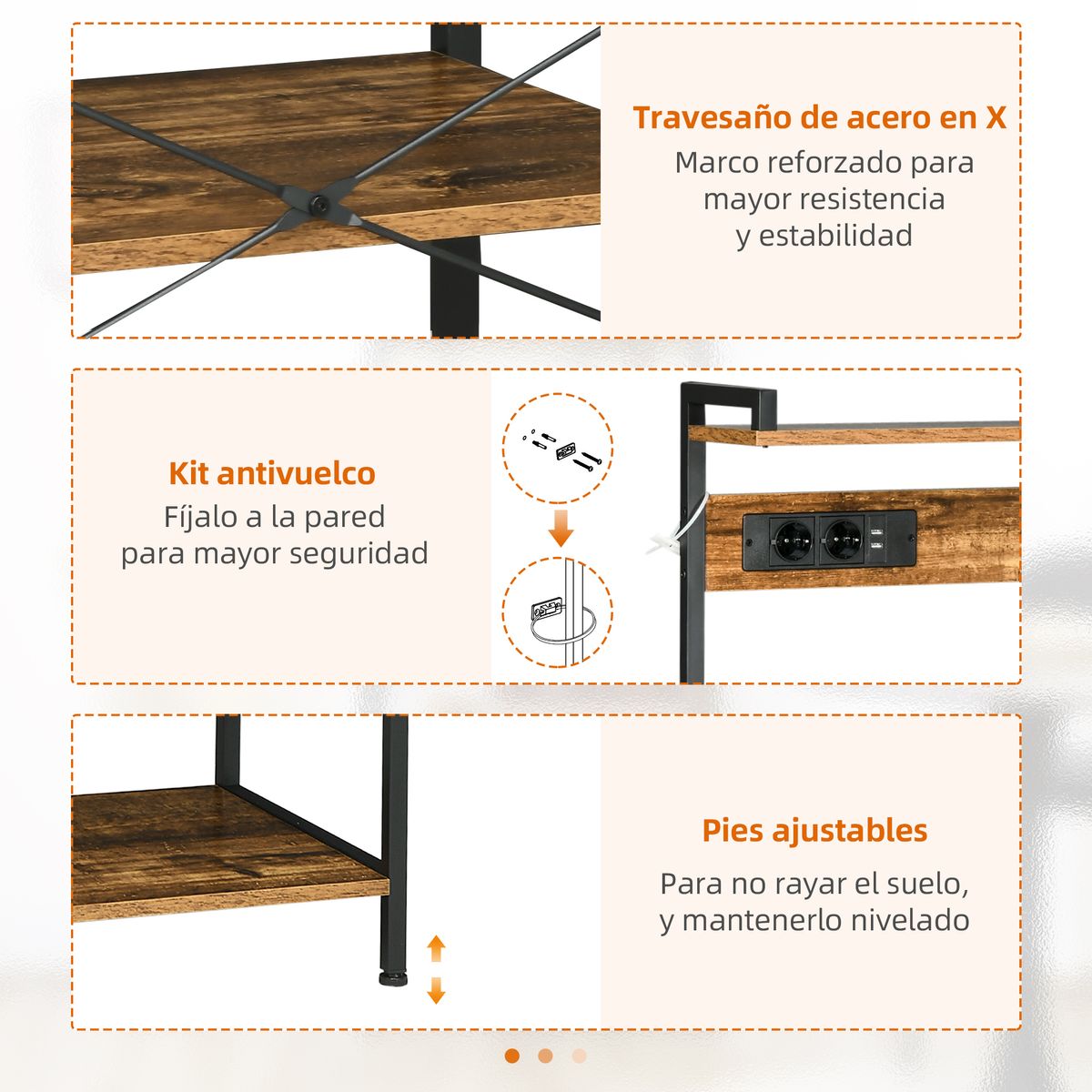 Travesaño de acero en X
Marco reforzado para mayor resistencia y estabilidad

Kit antivuelco
Fíjalo a la pared para mayor seguridad

Pies ajustables
Para no rayar el suelo, y mantenerlo nivelado